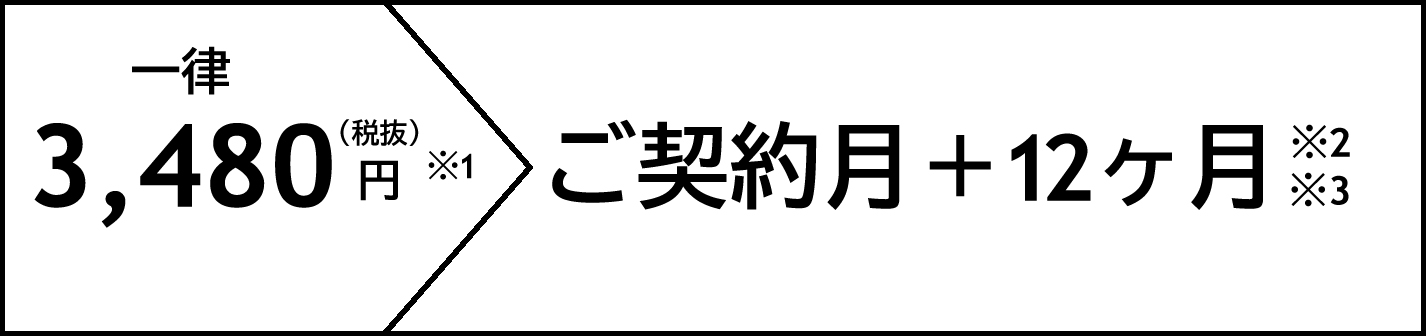 一律
3,480（税抜）円 ※1

ご契約月＋12ヶ月 ※2 ※3